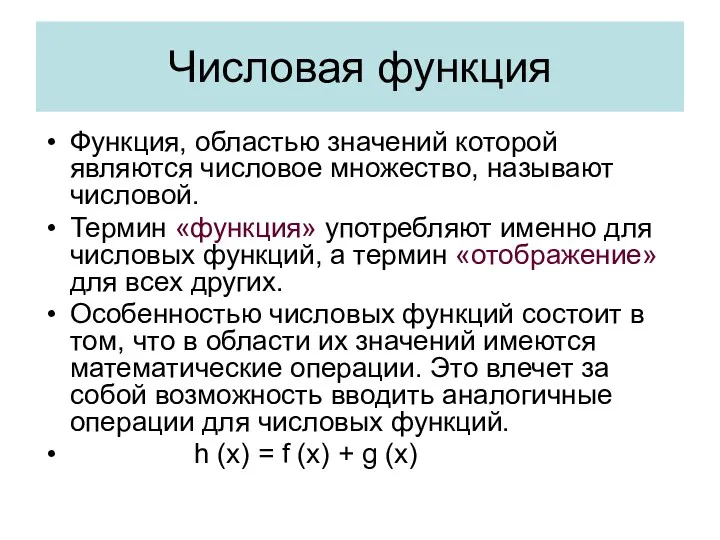 Числовая функция

• Функция, областью значений которой являются числовое множество, называют числовой.
• Термин «функция» употребляют именно для числовых функций, а термин «отображение» для всех других.
• Особенностью числовых функций состоит в том, что в области их значений имеются математические операции. Это влечет за собой возможность вводить аналогичные операции для числовых функций.
• $h(x) = f(x) + g(x)$